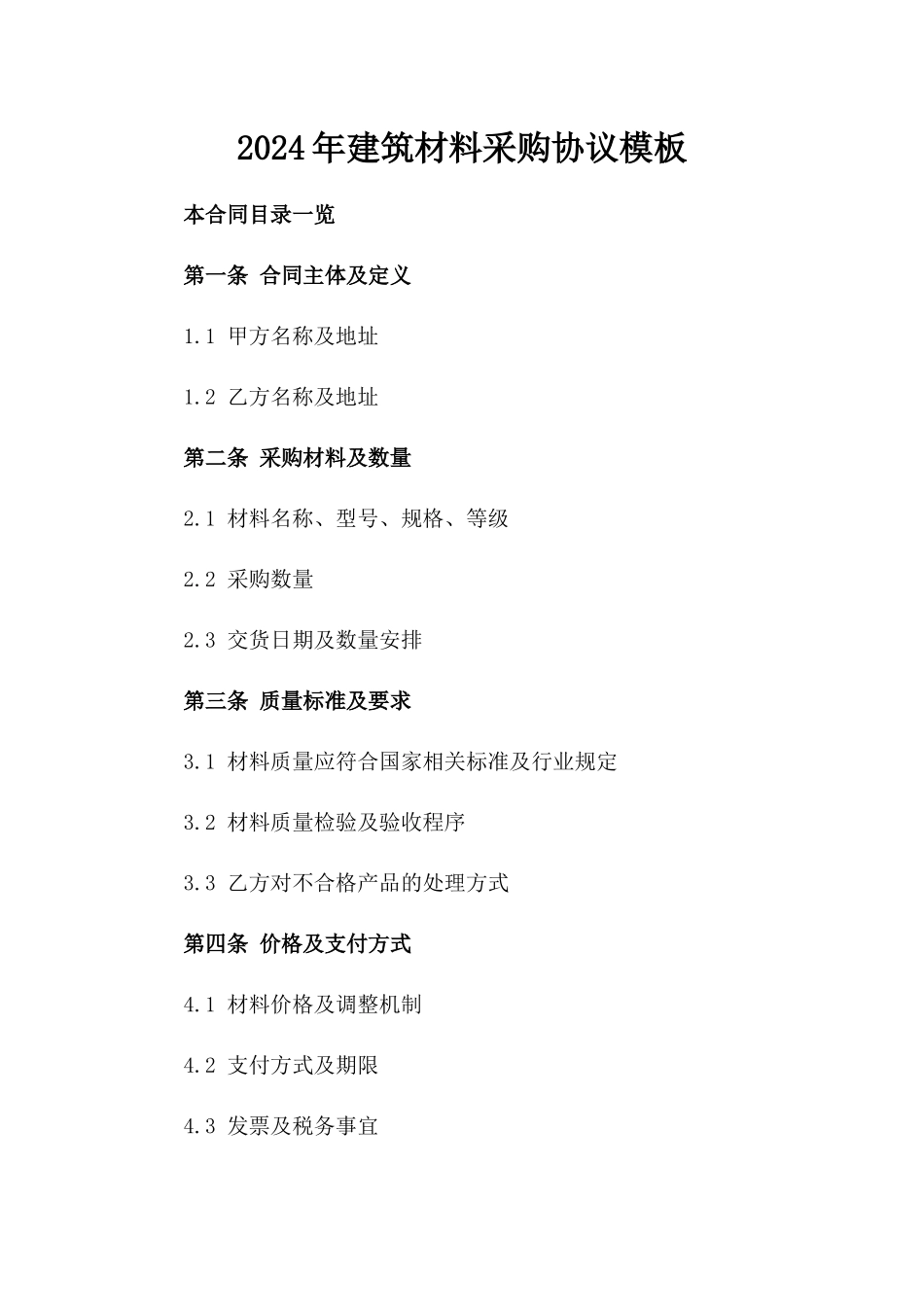 2024年建筑材料采购协议模板

本合同目录一览

第一条 合同主体及定义

1.1 甲方名称及地址

1.2 乙方名称及地址

第二条 采购材料及数量

2.1 材料名称、型号、规格、等级

2.2 采购数量

2.3 交货日期及数量安排

第三条 质量标准及要求

3.1 材料质量应符合国家相关标准及行业规定

3.2 材料质量检验及验收程序

3.3 乙方对不合格产品的处理方式

第四条 价格及支付方式

4.1 材料价格及调整机制

4.2 支付方式及期限

4.3 发票及税务事宜